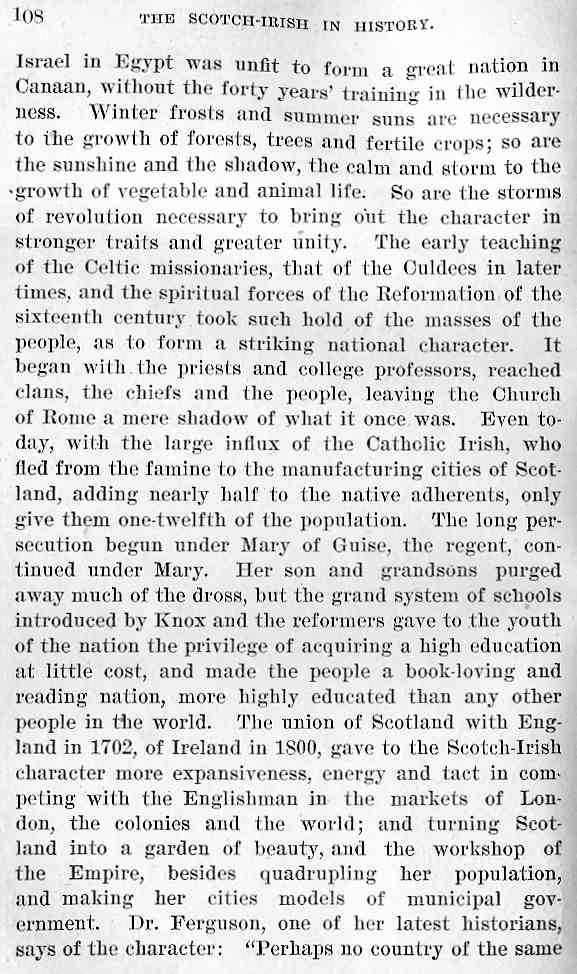 108 THE SCOTCH-IRISH IN HISTORY.

Israel in Egypt was unfit to form a great nation in Canaan, without the forty years' training in the wilderness. Winter frosts and summer suns are necessary to the growth of forests, trees and fertile crops; so are the sunshine and the shadow, the calm and storm to the growth of vegetable and animal life. So are the storms of revolution necessary to bring out the character in stronger traits and greater unity. The early teaching of the Celtic missionaries, that of the Culdees in later times, and the spiritual forces of the Reformation of the sixteenth century took such hold of the masses of the people, as to form a striking national character. It began with the priests and college professors, reached clans, the chiefs and the people, leaving the Church of Rome a mere shadow of what it once was. Even today, with the large influx of the Catholic Irish, who fled from the famine to the manufacturing cities of Scotland, adding nearly half to the native adherents, only give them one-twelfth of the population. The long persecution begun under Mary of Guise, the regent, continued under Mary. Her son and grandsons purged away much of the dross, but the grand system of schools introduced by Knox and the reformers gave to the youth of the nation the privilege of acquiring a high education at little cost, and made the people a book-loving and reading nation, more highly educated than any other people in the world. The union of Scotland with England in 1702, of Ireland in 1800, gave to the Scotch-Irish character more expansiveness, energy and tact in competing with the Englishman in the markets of London, the colonies and the world; and turning Scotland into a garden of beauty, and the workshop of the Empire, besides quadrupling her population, and making her cities models of municipal government. Dr. Ferguson, one of her latest historians, says of the character: "Perhaps no country of the same